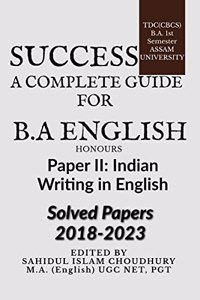 TDC(CBCS)
B.A. 1st
Semester
ASSAM
UNIVERSITY

SUCCESS
A COMPLETE GUIDE
FOR
B.A ENGLISH
HONOURS
Paper II: Indian Writing in English

Solved Papers
2018-2023

EDITED BY
SAHIDUL ISLAM CHOUDHURY
M.A. (English) UGC NET, PGT